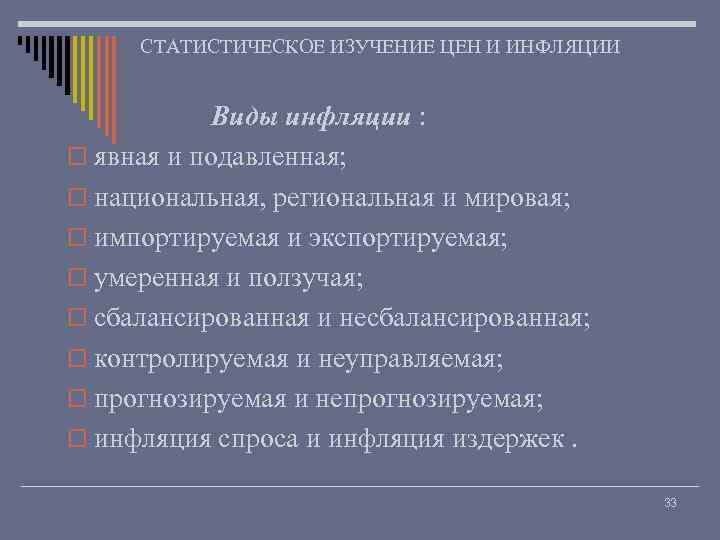 СТАТИСТИЧЕСКОЕ ИЗУЧЕНИЕ ЦЕН И ИНФЛЯЦИИ

Виды инфляции :

явная и подавленная;

национальная, региональная и мировая;

импортируемая и экспортируемая;

умеренная и ползучая;

сбалансированная и несбалансированная;

контролируемая и неуправляемая;

прогнозируемая и непрогнозируемая;

инфляция спроса и инфляция издержек .

33